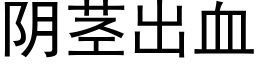 阴茎出血